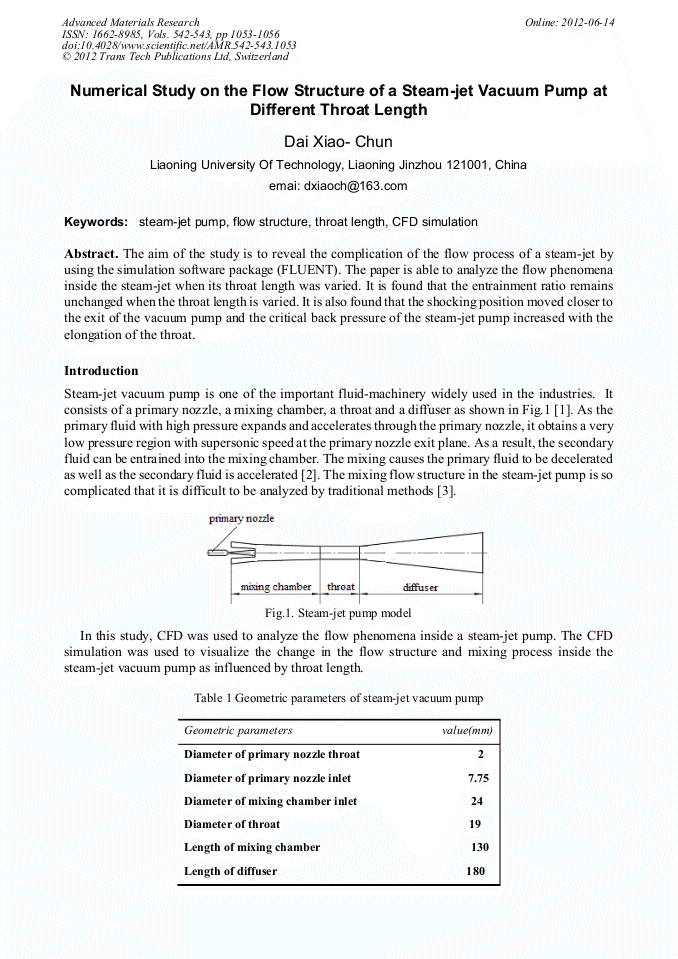 Advanced Materials Research
ISSN: 1662-8985, Vols. 542-543, pp 1053-1056
doi:10.4028/www.scientific.net/AMR.542-543.1053
© 2012 Trans Tech Publications Ltd, Switzerland

Online: 2012-06-14

Numerical Study on the Flow Structure of a Steam-jet Vacuum Pump at Different Throat Length

Dai Xiao- Chun

Liaoning University Of Technology, Liaoning Jinzhou 121001, China

emai: dxiaoch@163.com

Keywords: steam-jet pump, flow structure, throat length, CFD simulation

Abstract. The aim of the study is to reveal the complication of the flow process of a steam-jet by using the simulation software package (FLUENT). The paper is able to analyze the flow phenomena inside the steam-jet when its throat length was varied. It is found that the entrainment ratio remains unchanged when the throat length is varied. It is also found that the shocking position moved closer to the exit of the vacuum pump and the critical back pressure of the steam-jet pump increased with the elongation of the throat.

Introduction

Steam-jet vacuum pump is one of the important fluid-machinery widely used in the industries. It consists of a primary nozzle, a mixing chamber, a throat and a diffuser as shown in Fig.1 [1]. As the primary fluid with high pressure expands and accelerates through the primary nozzle, it obtains a very low pressure region with supersonic speed at the primary nozzle exit plane. As a result, the secondary fluid can be entrained into the mixing chamber. The mixing causes the primary fluid to be decelerated as well as the secondary fluid is accelerated [2]. The mixing flow structure in the steam-jet pump is so complicated that it is difficult to be analyzed by traditional methods [3].

primary nozzle
mixing chamber
throat
diffuser

Fig.1. Steam-jet pump model

In this study, CFD was used to analyze the flow phenomena inside a steam-jet pump. The CFD simulation was used to visualize the change in the flow structure and mixing process inside the steam-jet vacuum pump as influenced by throat length.

Table 1 Geometric parameters of steam-jet vacuum pump

| Geometric parameters | value(mm) |
|---|---|
| Diameter of primary nozzle throat | 2 |
| Diameter of primary nozzle inlet | 7.75 |
| Diameter of mixing chamber inlet | 24 |
| Diameter of throat | 19 |
| Length of mixing chamber | 130 |
| Length of diffuser | 180 |